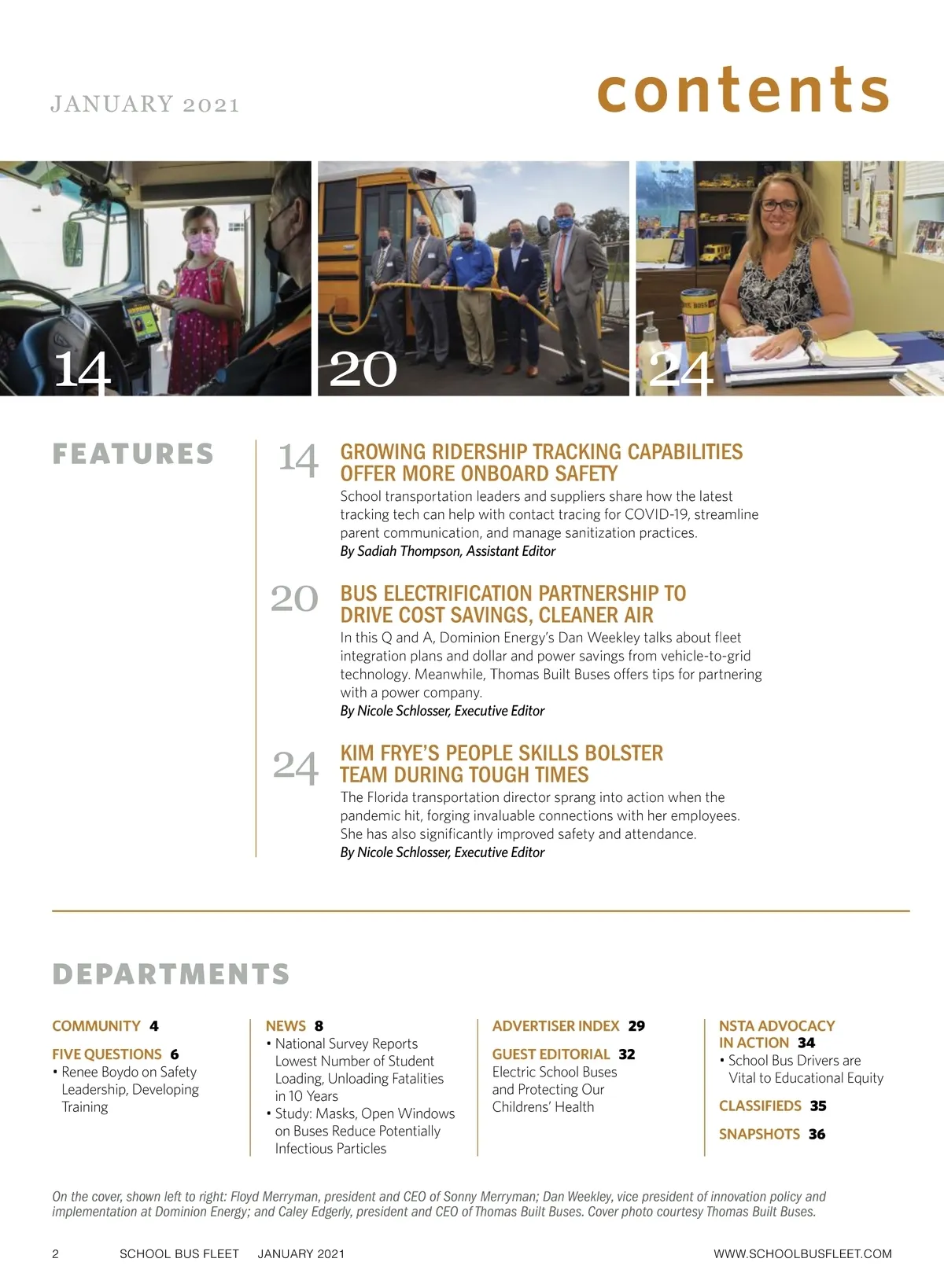 JANUARY 2021

contents

14

20

24

FEATURES

14 GROWING RIDERSHIP TRACKING CAPABILITIES OFFER MORE ONBOARD SAFETY
School transportation leaders and suppliers share how the latest tracking tech can help with contact tracing for COVID-19, streamline parent communication, and manage sanitization practices.
By Sadiah Thompson, Assistant Editor

20 BUS ELECTRIFICATION PARTNERSHIP TO DRIVE COST SAVINGS, CLEANER AIR
In this Q and A, Dominion Energy's Dan Weekley talks about fleet integration plans and dollar and power savings from vehicle-to-grid technology. Meanwhile, Thomas Built Buses offers tips for partnering with a power company.
By Nicole Schlosser, Executive Editor

24 KIM FRYE'S PEOPLE SKILLS BOLSTER TEAM DURING TOUGH TIMES
The Florida transportation director sprang into action when the pandemic hit, forging invaluable connections with her employees. She has also significantly improved safety and attendance.
By Nicole Schlosser, Executive Editor

DEPARTMENTS

COMMUNITY 4

FIVE QUESTIONS 6
• Renee Boydo on Safety Leadership, Developing Training

NEWS 8
• National Survey Reports Lowest Number of Student Loading, Unloading Fatalities in 10 Years
• Study: Masks, Open Windows on Buses Reduce Potentially Infectious Particles

ADVERTISER INDEX 29

GUEST EDITORIAL 32
Electric School Buses and Protecting Our Childrens' Health

NSTA ADVOCACY IN ACTION 34
• School Bus Drivers are Vital to Educational Equity

CLASSIFIEDS 35

SNAPSHOTS 36

On the cover, shown left to right: Floyd Merryman, president and CEO of Sonny Merryman; Dan Weekley, vice president of innovation policy and implementation at Dominion Energy; and Caley Edgerly, president and CEO of Thomas Built Buses. Cover photo courtesy Thomas Built Buses.

2 SCHOOL BUS FLEET JANUARY 2021 WWW.SCHOOLBUSFLEET.COM